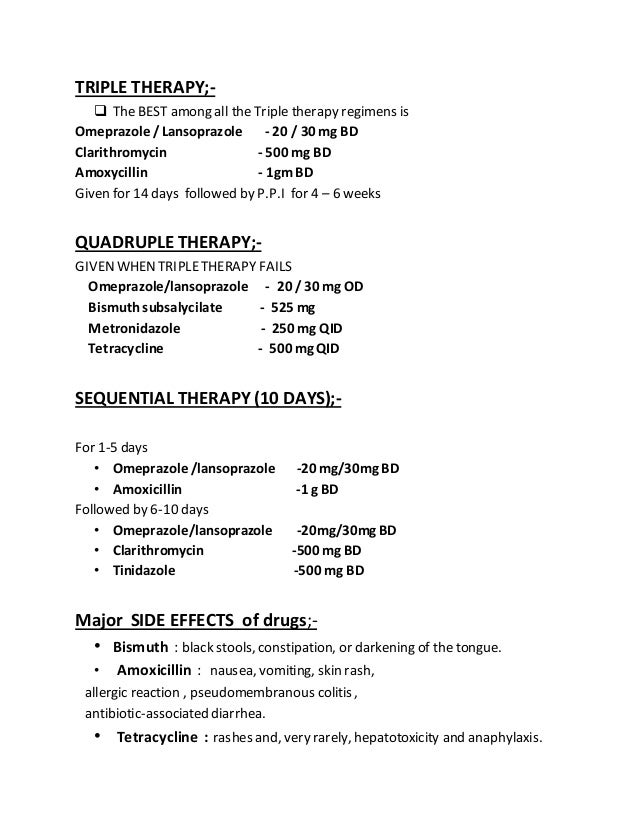 TRIPLE THERAPY;-

❑ The BEST among all the Triple therapy regimens is

Omeprazole / Lansoprazole - 20 / 30 mg BD
Clarithromycin - 500 mg BD
Amoxycillin - 1gm BD
Given for 14 days followed by P.P.I for 4 – 6 weeks

QUADRUPLE THERAPY;-

GIVEN WHEN TRIPLE THERAPY FAILS
Omeprazole/lansoprazole - 20 / 30 mg OD
Bismuth subsalycilate - 525 mg
Metronidazole - 250 mg QID
Tetracycline - 500 mg QID

SEQUENTIAL THERAPY (10 DAYS);-

For 1-5 days
• Omeprazole /lansoprazole -20 mg/30mg BD
• Amoxicillin -1 g BD
Followed by 6-10 days
• Omeprazole/lansoprazole -20mg/30mg BD
• Clarithromycin -500 mg BD
• Tinidazole -500 mg BD

Major SIDE EFFECTS of drugs;-

• Bismuth : black stools, constipation, or darkening of the tongue.
• Amoxicillin : nausea, vomiting, skin rash, allergic reaction , pseudomembranous colitis , antibiotic-associated diarrhea.
• Tetracycline : rashes and, very rarely, hepatotoxicity and anaphylaxis.